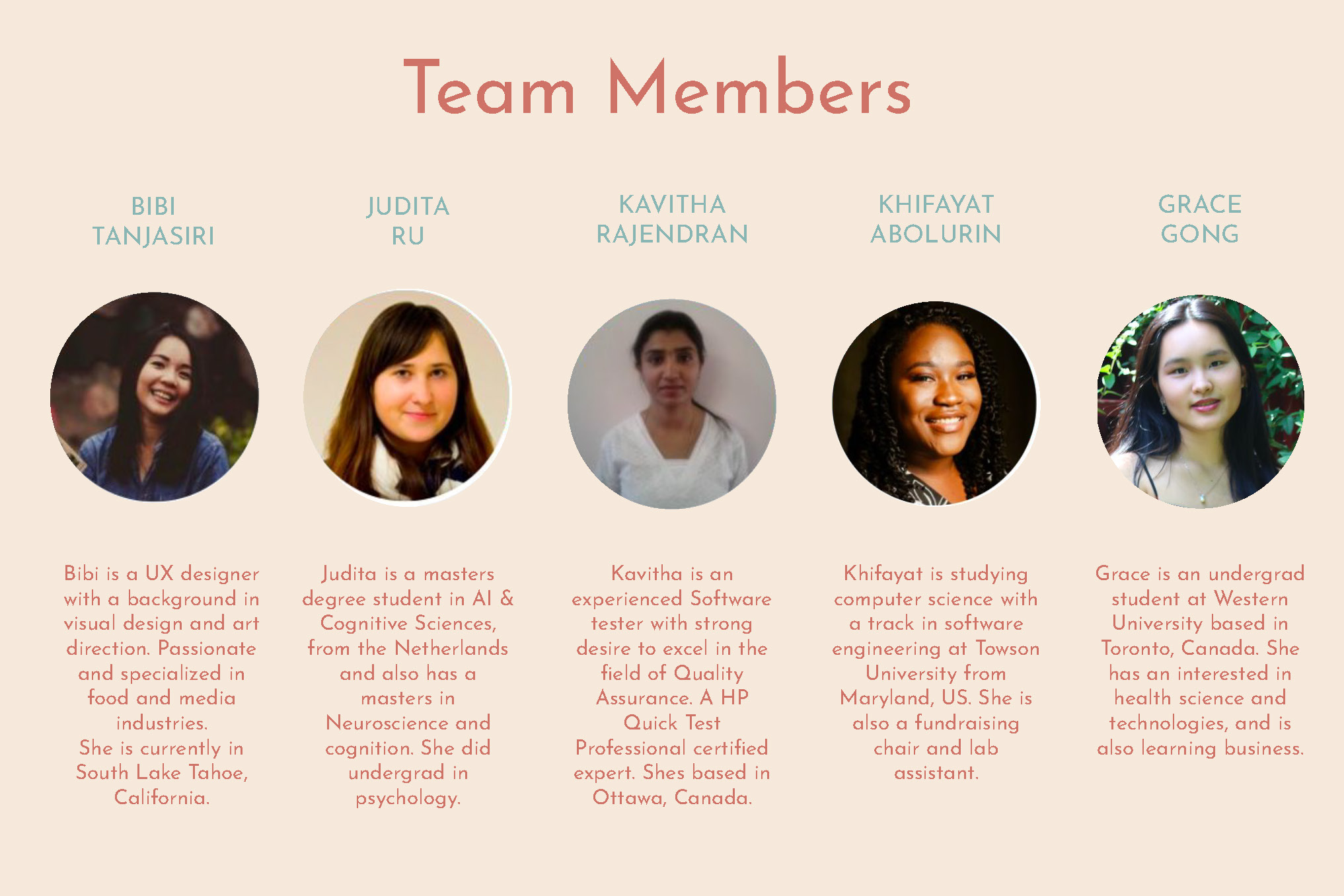 Team Members

BIBI
TANJASIRI

Bibi is a UX designer with a background in visual design and art direction. Passionate and specialized in food and media industries.
She is currently in South Lake Tahoe, California.

JUDITA
RU

Judita is a masters degree student in AI & Cognitive Sciences, from the Netherlands and also has a masters in Neuroscience and cognition. She did undergrad in psychology.

KAVITHA
RAJENDRAN

Kavitha is an experienced Software tester with strong desire to excel in the field of Quality Assurance. A HP Quick Test Professional certified expert. Shes based in Ottawa, Canada.

KHIFAYAT
ABOLURIN

Khifayat is studying computer science with a track in software engineering at Towson University from Maryland, US. She is also a fundraising chair and lab assistant.

GRACE
GONG

Grace is an undergrad student at Western University based in Toronto, Canada. She has an interested in health science and technologies, and is also learning business.